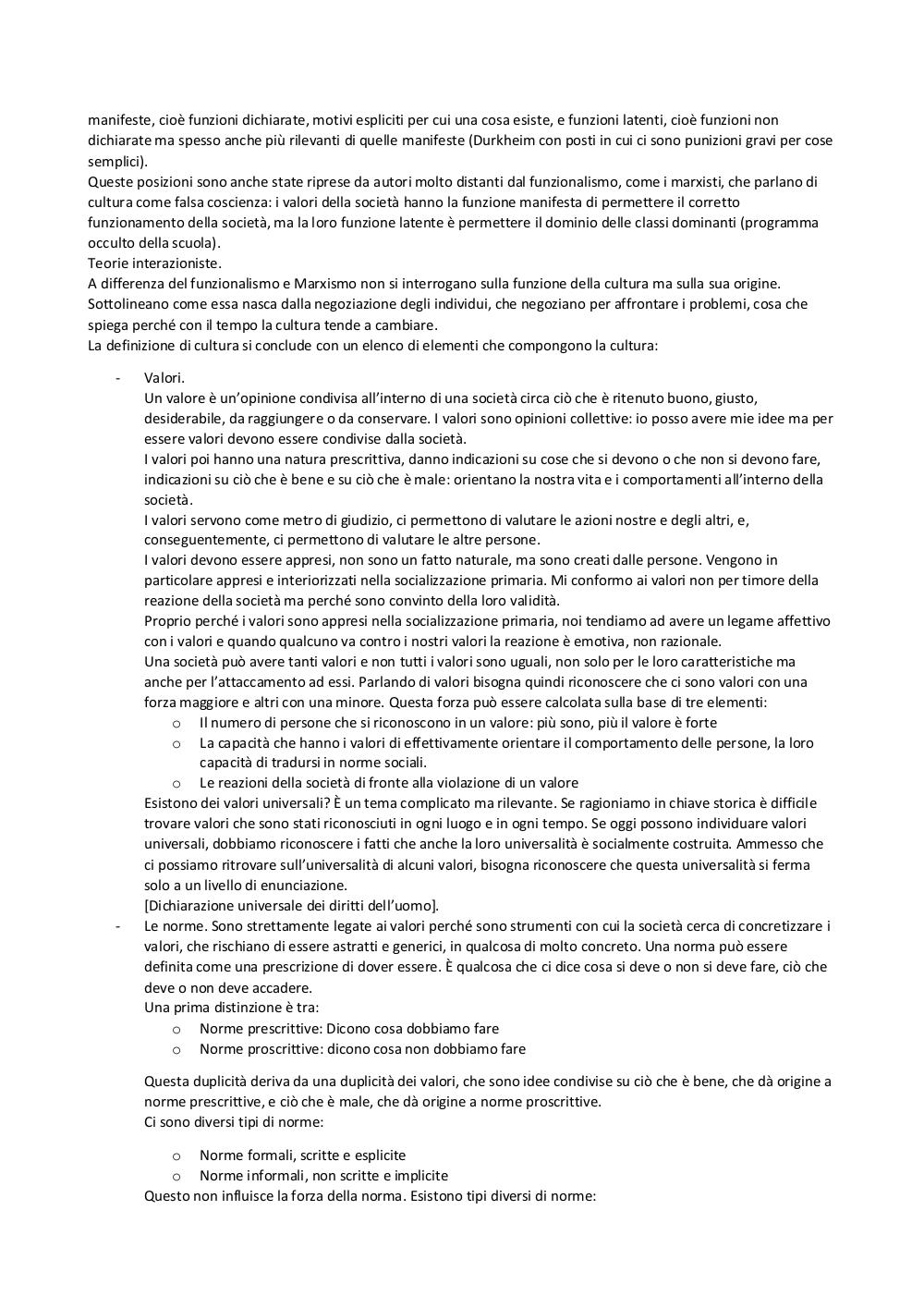 manifeste, cioè funzioni dichiarate, motivi espliciti per cui una cosa esiste, e funzioni latenti, cioè funzioni non dichiarate ma spesso anche più rilevanti di quelle manifeste (Durkheim con posti in cui ci sono punizioni gravi per cose semplici).
Queste posizioni sono anche state riprese da autori molto distanti dal funzionalismo, come i marxisti, che parlano di cultura come falsa coscienza: i valori della società hanno la funzione manifesta di permettere il corretto funzionamento della società, ma la loro funzione latente è permettere il dominio delle classi dominanti (programma occulto della scuola).
Teorie interazioniste.
A differenza del funzionalismo e Marxismo non si interrogano sulla funzione della cultura ma sulla sua origine. Sottolineano come essa nasca dalla negoziazione degli individui, che negoziano per affrontare i problemi, cosa che spiega perché con il tempo la cultura tende a cambiare.
La definizione di cultura si conclude con un elenco di elementi che compongono la cultura:

- Valori.
Un valore è un'opinione condivisa all'interno di una società circa ciò che è ritenuto buono, giusto, desiderabile, da raggiungere o da conservare. I valori sono opinioni collettive: io posso avere mie idee ma per essere valori devono essere condivise dalla società.
I valori poi hanno una natura prescrittiva, danno indicazioni su cose che si devono o che non si devono fare, indicazioni su ciò che è bene e su ciò che è male: orientano la nostra vita e i comportamenti all'interno della società.
I valori servono come metro di giudizio, ci permettono di valutare le azioni nostre e degli altri, e, conseguentemente, ci permettono di valutare le altre persone.
I valori devono essere appresi, non sono un fatto naturale, ma sono creati dalle persone. Vengono in particolare appresi e interiorizzati nella socializzazione primaria. Mi conformo ai valori non per timore della reazione della società ma perché sono convinto della loro validità.
Proprio perché i valori sono appresi nella socializzazione primaria, noi tendiamo ad avere un legame affettivo con i valori e quando qualcuno va contro i nostri valori la reazione è emotiva, non razionale.
Una società può avere tanti valori e non tutti i valori sono uguali, non solo per le loro caratteristiche ma anche per l'attaccamento ad essi. Parlando di valori bisogna quindi riconoscere che ci sono valori con una forza maggiore e altri con una minore. Questa forza può essere calcolata sulla base di tre elementi:
o Il numero di persone che si riconoscono in un valore: più sono, più il valore è forte
o La capacità che hanno i valori di effettivamente orientare il comportamento delle persone, la loro capacità di tradursi in norme sociali.
o Le reazioni della società di fronte alla violazione di un valore
Esistono dei valori universali? È un tema complicato ma rilevante. Se ragioniamo in chiave storica è difficile trovare valori che sono stati riconosciuti in ogni luogo e in ogni tempo. Se oggi possono individuare valori universali, dobbiamo riconoscere i fatti che anche la loro universalità è socialmente costruita. Ammesso che ci possiamo ritrovare sull'universalità di alcuni valori, bisogna riconoscere che questa universalità si ferma solo a un livello di enunciazione.
[Dichiarazione universale dei diritti dell'uomo].
- Le norme. Sono strettamente legate ai valori perché sono strumenti con cui la società cerca di concretizzare i valori, che rischiano di essere astratti e generici, in qualcosa di molto concreto. Una norma può essere definita come una prescrizione di dover essere. È qualcosa che ci dice cosa si deve o non si deve fare, ciò che deve o non deve accadere.
Una prima distinzione è tra:
o Norme prescrittive: Dicono cosa dobbiamo fare
o Norme proscrittive: dicono cosa non dobbiamo fare

Questa duplicità deriva da una duplicità dei valori, che sono idee condivise su ciò che è bene, che dà origine a norme prescrittive, e ciò che è male, che dà origine a norme proscrittive.
Ci sono diversi tipi di norme:

o Norme formali, scritte e esplicite
o Norme informali, non scritte e implicite
Questo non influisce la forza della norma. Esistono tipi diversi di norme: